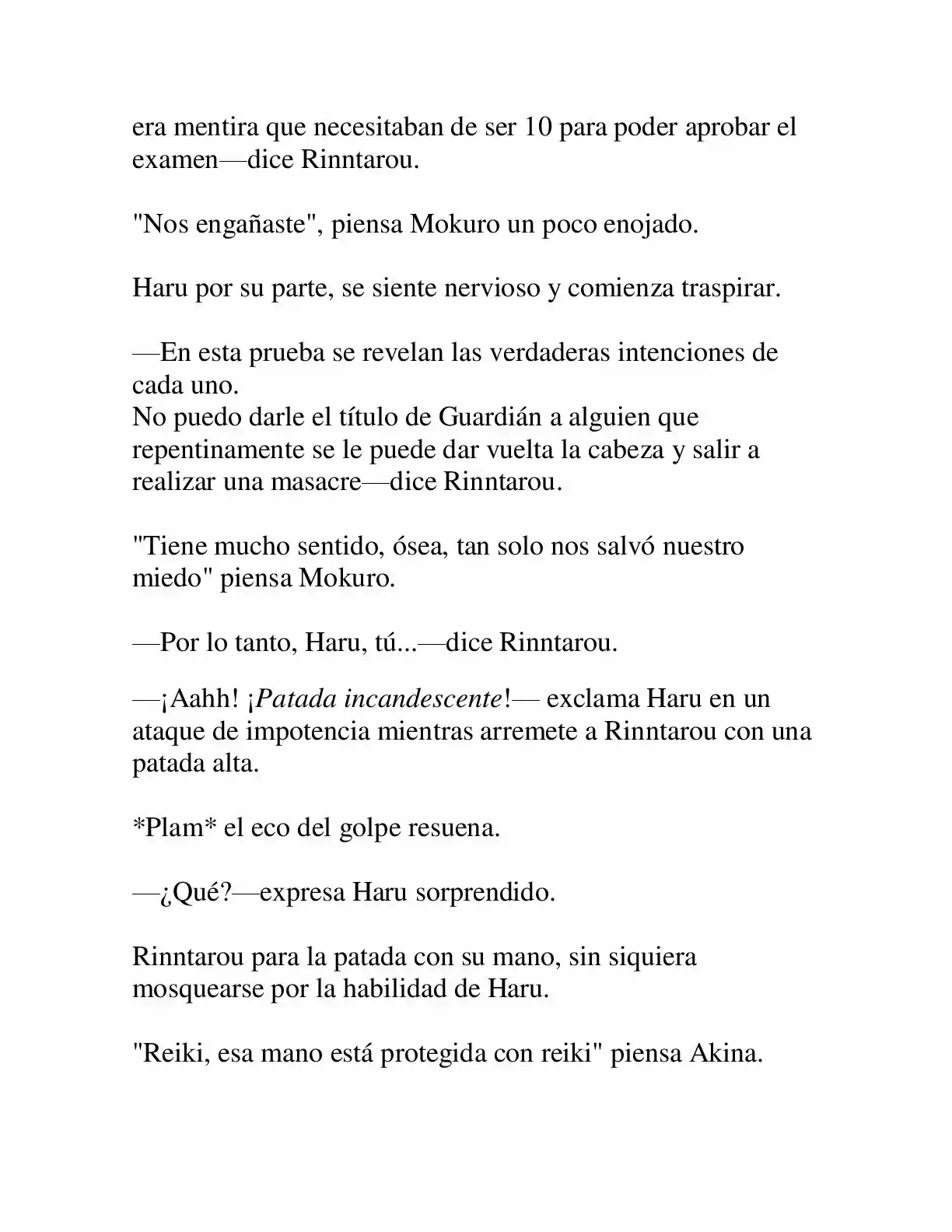 era mentira que necesitaban de ser 10 para poder aprobar el examen—dice Rinntarou.

"Nos engañaste", piensa Mokuro un poco enojado.

Haru por su parte, se siente nervioso y comienza traspirar.

—En esta prueba se revelan las verdaderas intenciones de cada uno.
No puedo darle el título de Guardián a alguien que repentinamente se le puede dar vuelta la cabeza y salir a realizar una masacre—dice Rinntarou.

"Tiene mucho sentido, ósea, tan solo nos salvó nuestro miedo" piensa Mokuro.

—Por lo tanto, Haru, tú...—dice Rinntarou.

—¡Aahh! ¡Patada incandescente!— exclama Haru en un ataque de impotencia mientras arremete a Rinntarou con una patada alta.

*Plam* el eco del golpe resuena.

—¿Qué?—expresa Haru sorprendido.

Rinntarou para la patada con su mano, sin siquiera mosquearse por la habilidad de Haru.

"Reiki, esa mano está protegida con reiki" piensa Akina.